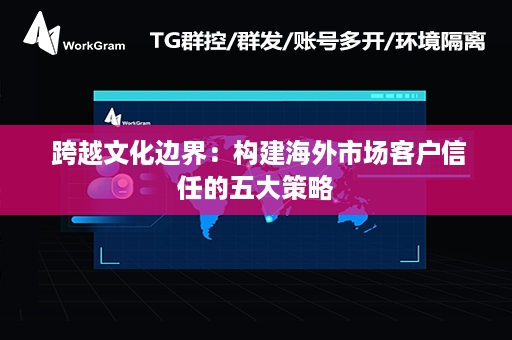 WorkGram

TG群控/群发/账号多开/环境隔离

WorkGram

跨越文化边界：构建海外市场客户信任的五大策略